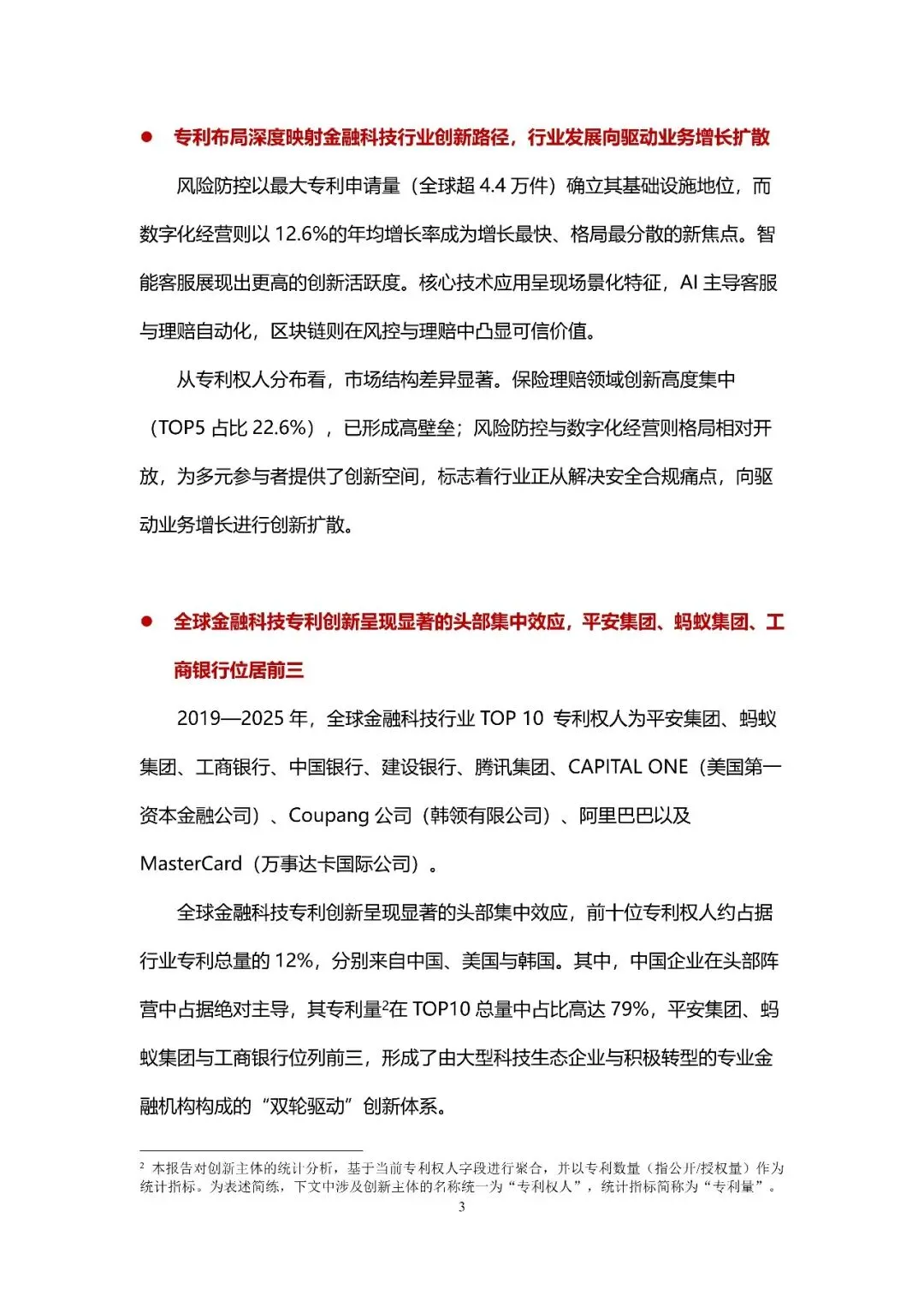 ● 专利布局深度映射金融科技行业创新路径，行业发展向驱动业务增长扩散

风险防控以最大专利申请量（全球超 4.4 万件）确立其基础设施地位，而数字化经营则以 12.6%的年均增长率成为增长最快、格局最分散的新焦点。智能客服展现出更高的创新活跃度。核心技术应用呈现场景化特征，AI 主导客服与理赔自动化，区块链则在风控与理赔中凸显可信价值。

从专利权人分布看，市场结构差异显著。保险理赔领域创新高度集中（TOP5 占比 22.6%），已形成高壁垒；风险防控与数字化经营则格局相对开放，为多元参与者提供了创新空间，标志着行业正从解决安全合规痛点，向驱动业务增长进行创新扩散。

● 全球金融科技专利创新呈现显著的头部集中效应，平安集团、蚂蚁集团、工商银行位居前三

2019—2025 年，全球金融科技行业 TOP 10 专利权人为平安集团、蚂蚁集团、工商银行、中国银行、建设银行、腾讯集团、CAPITAL ONE（美国第一资本金融公司）、Coupang 公司（韩领有限公司）、阿里巴巴以及 MasterCard（万事达卡国际公司）。

全球金融科技专利创新呈现显著的头部集中效应，前十位专利权人约占据行业专利总量的 12%，分别来自中国、美国与韩国。其中，中国企业在头部阵营中占据绝对主导，其专利量$^2$在 TOP10 总量中占比高达 79%，平安集团、蚂蚁集团与工商银行位列前三，形成了由大型科技生态企业与积极转型的专业金融机构构成的“双轮驱动”创新体系。

$^2$ 本报告对创新主体的统计分析，基于当前专利权人字段进行聚合，并以专利数量（指公开/授权量）作为统计指标。为表述简练，下文中涉及创新主体的名称统一为“专利权人”，统计指标简称为“专利量”。

3